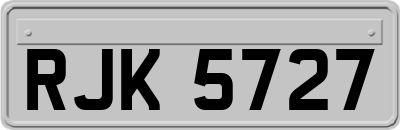 RJK 5727